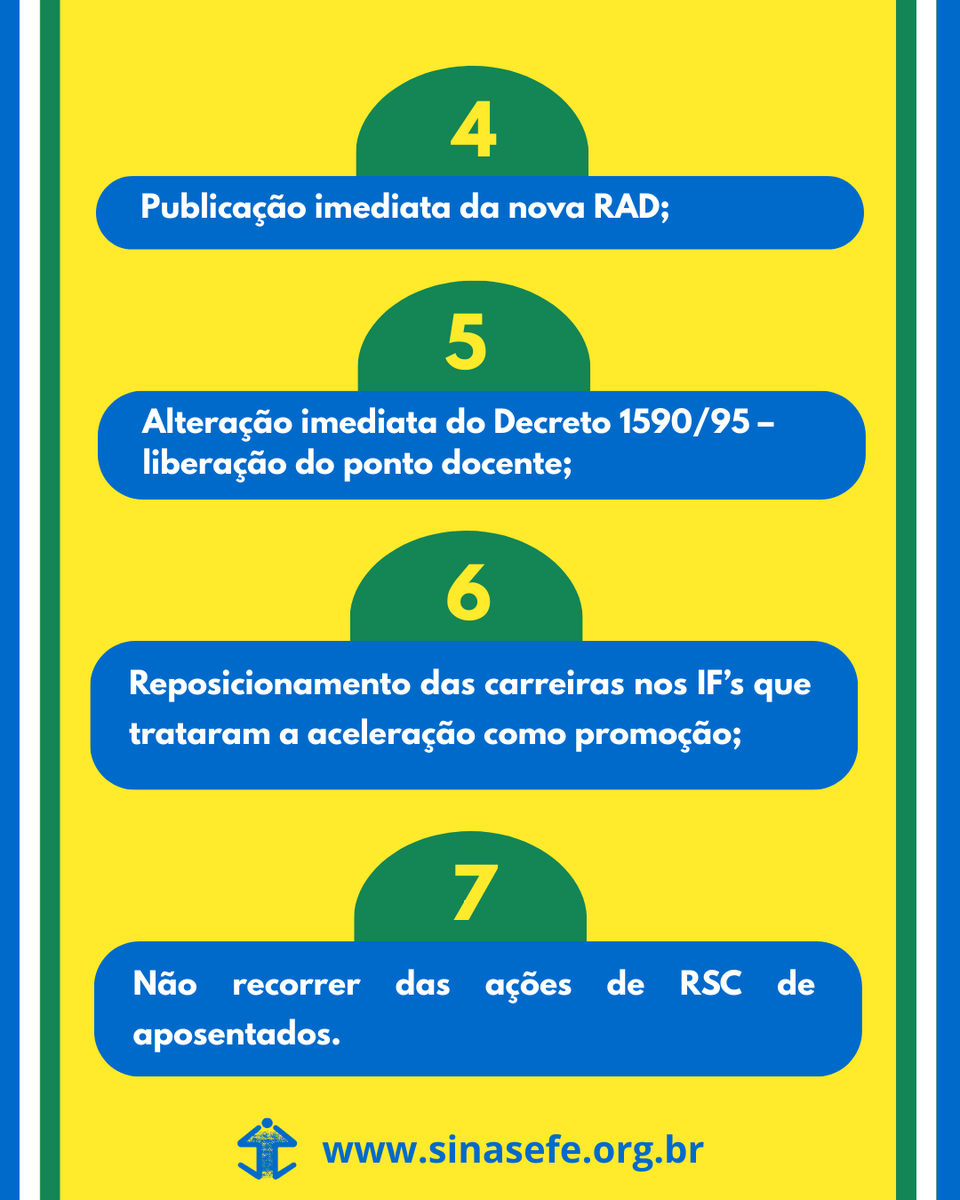 4

Publicação imediata da nova RAD;

5

Alteração imediata do Decreto 1590/95 – liberação do ponto docente;

6

Reposicionamento das carreiras nos IF's que trataram a aceleração como promoção;

7

Não recorrer das ações de RSC de aposentados.

www.sinasefe.org.br